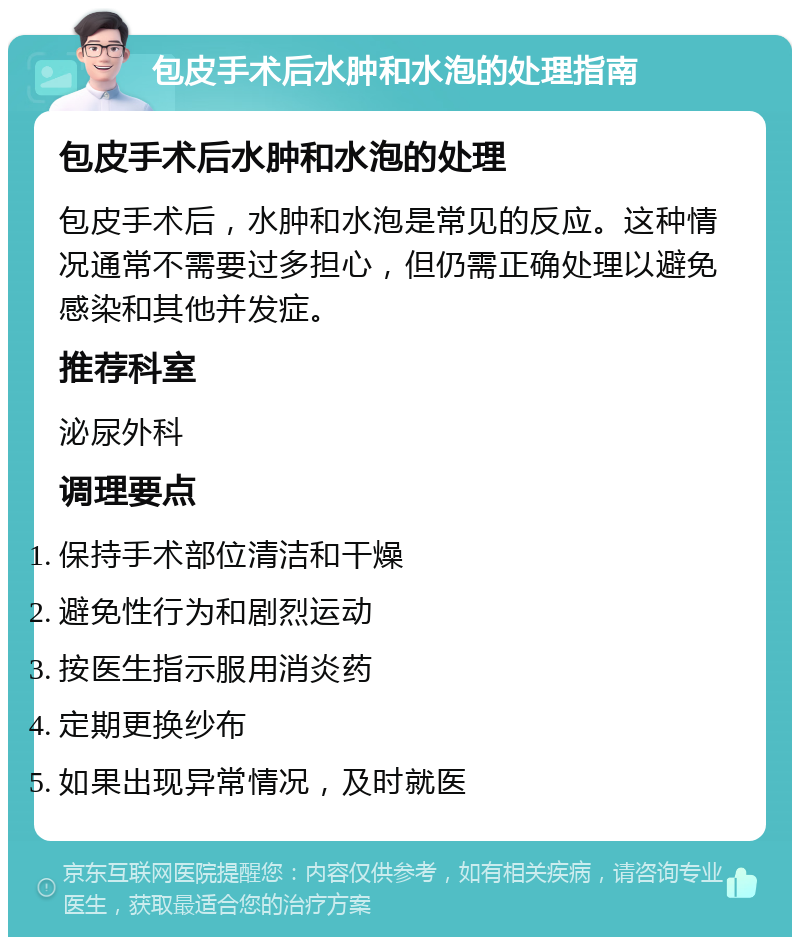 包皮手术后水肿和水泡的处理指南

包皮手术后水肿和水泡的处理

包皮手术后，水肿和水泡是常见的反应。这种情况通常不需要过多担心，但仍需正确处理以避免感染和其他并发症。

推荐科室

泌尿外科

调理要点

1. 保持手术部位清洁和干燥
2. 避免性行为和剧烈运动
3. 按医生指示服用消炎药
4. 定期更换纱布
5. 如果出现异常情况，及时就医

京东互联网医院提醒您：内容仅供参考，如有相关疾病，请咨询专业医生，获取最适合您的治疗方案